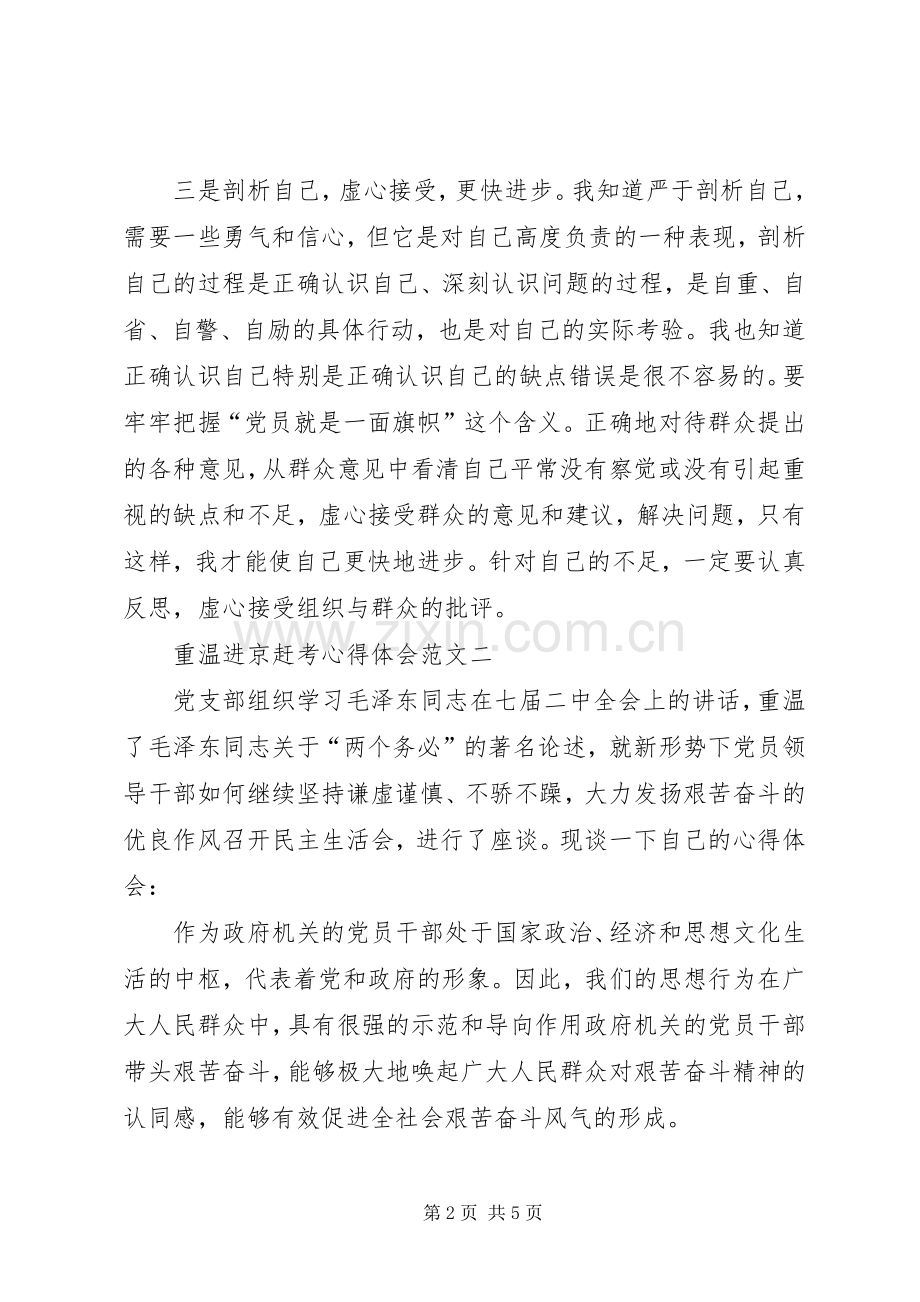 三是剖析自己，虚心接受，更快进步。我知道严于剖析自己，需要一些勇气和信心，但它是对自己高度负责的一种表现，剖析自己的过程是正确认识自己、深刻认识问题的过程，是自重、自省、自警、自励的具体行动，也是对自己的实际考验。我也知道正确认识自己特别是正确认识自己的缺点错误是很不容易的。要牢牢把握“党员就是一面旗帜”这个含义。正确地对待群众提出的各种意见，从群众意见中看清自己平常没有察觉或没有引起重视的缺点和不足，虚心接受群众的意见和建议，解决问题，只有这样，我才能使自己更快地进步。针对自己的不足，一定要认真反思，虚心接受组织与群众的批评。

重温进京赶考心得体会范文二

党支部组织学习毛泽东同志在七届二中全会上的讲话，重温了毛泽东同志关于“两个务必”的著名论述，就新形势下党员领导干部如何继续坚持谦虚谨慎、不骄不躁，大力发扬艰苦奋斗的优良作风召开民主生活会，进行了座谈。现谈一下自己的心得体会：

作为政府机关的党员干部处于国家政治、经济和思想文化生活的中枢，代表着党和政府的形象。因此，我们的思想行为在广大人民群众中，具有很强的示范和导向作用政府机关的党员干部带头艰苦奋斗，能够极大地唤起广大人民群众对艰苦奋斗精神的认同感，能够有效促进全社会艰苦奋斗风气的形成。

第2页 共5页

www.zixin.com.cn